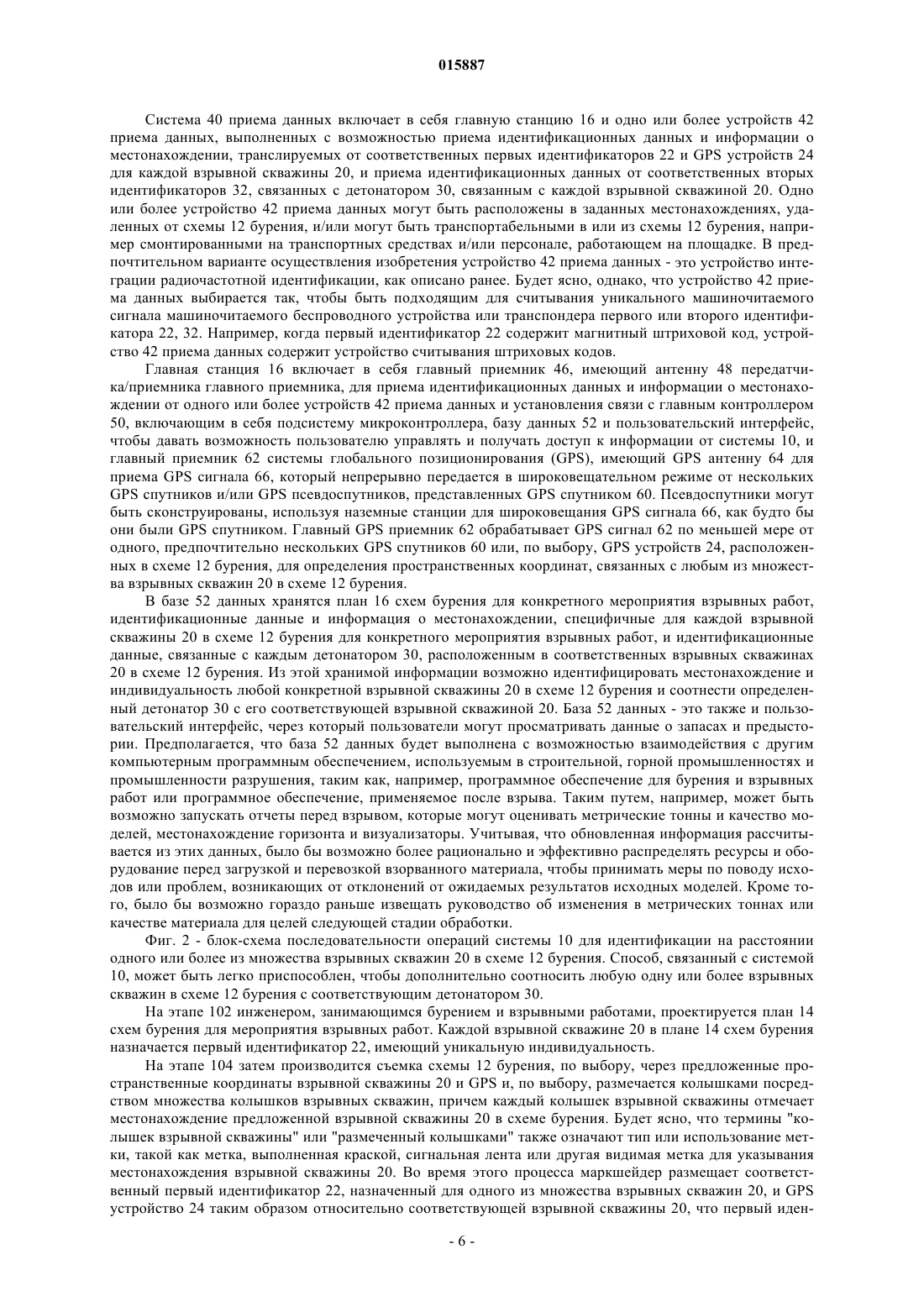 015887

Система 40 приема данных включает в себя главную станцию 16 и одно или более устройств 42 приема данных, выполненных с возможностью приема идентификационных данных и информации о местонахождении, транслируемых от соответственных первых идентификаторов 22 и GPS устройств 24 для каждой взрывной скважины 20, и приема идентификационных данных от соответственных вторых идентификаторов 32, связанных с детонатором 30, связанным с каждой взрывной скважиной 20. Одно или более устройство 42 приема данных могут быть расположены в заданных местонахождениях, удаленных от схемы 12 бурения, и/или могут быть транспортабельными в или из схемы 12 бурения, например смонтированными на транспортных средствах и/или персонале, работающем на площадке. В предпочтительном варианте осуществления изобретения устройство 42 приема данных - это устройство интеграции радиочастотной идентификации, как описано ранее. Будет ясно, однако, что устройство 42 приема данных выбирается так, чтобы быть подходящим для считывания уникального машиночитаемого сигнала машиночитаемого беспроводного устройства или транспондера первого или второго идентификатора 22, 32. Например, когда первый идентификатор 22 содержит магнитный штриховой код, устройство 42 приема данных содержит устройство считывания штриховых кодов.

Главная станция 16 включает в себя главный приемник 46, имеющий антенну 48 передатчика/приемника главного приемника, для приема идентификационных данных и информации о местонахождении от одного или более устройств 42 приема данных и установления связи с главным контроллером 50, включающим в себя подсистему микроконтроллера, базу данных 52 и пользовательский интерфейс, чтобы давать возможность пользователю управлять и получать доступ к информации от системы 10, и главный приемник 62 системы глобального позиционирования (GPS), имеющий GPS антенну 64 для приема GPS сигнала 66, который непрерывно передается в широковещательном режиме от нескольких GPS спутников и/или GPS псевдоспутников, представленных GPS спутником 60. Псевдоспутники могут быть сконструированы, используя наземные станции для широковещания GPS сигнала 66, как будто бы они были GPS спутником. Главный GPS приемник 62 обрабатывает GPS сигнал 62 по меньшей мере от одного, предпочтительно нескольких GPS спутников 60 или, по выбору, GPS устройств 24, расположенных в схеме 12 бурения, для определения пространственных координат, связанных с любым из множества взрывных скважин 20 в схеме 12 бурения.

В базе 52 данных хранятся план 16 схем бурения для конкретного мероприятия взрывных работ, идентификационные данные и информация о местонахождении, специфичные для каждой взрывной скважины 20 в схеме 12 бурения для конкретного мероприятия взрывных работ, и идентификационные данные, связанные с каждым детонатором 30, расположенным в соответственных взрывных скважинах 20 в схеме 12 бурения. Из этой хранимой информации возможно идентифицировать местонахождение и индивидуальность любой конкретной взрывной скважины 20 в схеме 12 бурения и соотнести определенный детонатор 30 с его соответствующей взрывной скважиной 20. База 52 данных - это также и пользовательский интерфейс, через который пользователи могут просматривать данные о запасах и предыстории. Предполагается, что база 52 данных будет выполнена с возможностью взаимодействия с другим компьютерным программным обеспечением, используемым в строительной, горной промышленностях и промышленности разрушения, таким как, например, программное обеспечение для бурения и взрывных работ или программное обеспечение, применяемое после взрыва. Таким путем, например, может быть возможно запускать отчеты перед взрывом, которые могут оценивать метрические тонны и качество моделей, местонахождение горизонта и визуализаторы. Учитывая, что обновленная информация рассчитывается из этих данных, было бы возможно более рационально и эффективно распределять ресурсы и оборудование перед загрузкой и перевозкой взорванного материала, чтобы принимать меры по поводу исходов или проблем, возникающих от отклонений от ожидаемых результатов исходных моделей. Кроме того, было бы возможно гораздо раньше извещать руководство об изменения в метрических тоннах или качестве материала для целей следующей стадии обработки.

Фиг. 2 - блок-схема последовательности операций системы 10 для идентификации на расстоянии одного или более из множества взрывных скважин 20 в схеме 12 бурения. Способ, связанный с системой 10, может быть легко приспособлен, чтобы дополнительно соотносить любую одну или более взрывных скважин в схеме 12 бурения с соответствующим детонатором 30.

На этапе 102 инженером, занимающимся бурением и взрывными работами, проектируется план 14 схем бурения для мероприятия взрывных работ. Каждой взрывной скважине 20 в плане 14 схем бурения назначается первый идентификатор 22, имеющий уникальную индивидуальность.

На этапе 104 затем производится съемка схемы 12 бурения, по выбору, через предложенные пространственные координаты взрывной скважины 20 и GPS и, по выбору, размечается колышками посредством множества колышков взрывных скважин, причем каждый колышек взрывной скважины отмечает местонахождение предложенной взрывной скважины 20 в схеме бурения. Будет ясно, что термины "колышек взрывной скважины" или "размеченный колышками" также означают тип или использование метки, такой как метка, выполненная краской, сигнальная лента или другая видимая метка для указывания местонахождения взрывной скважины 20. Во время этого процесса маркшейдер размещает соответственный первый идентификатор 22, назначенный для одного из множества взрывных скважин 20, и GPS устройство 24 таким образом относительно соответствующей взрывной скважины 20, что первый иден-

- 6 -